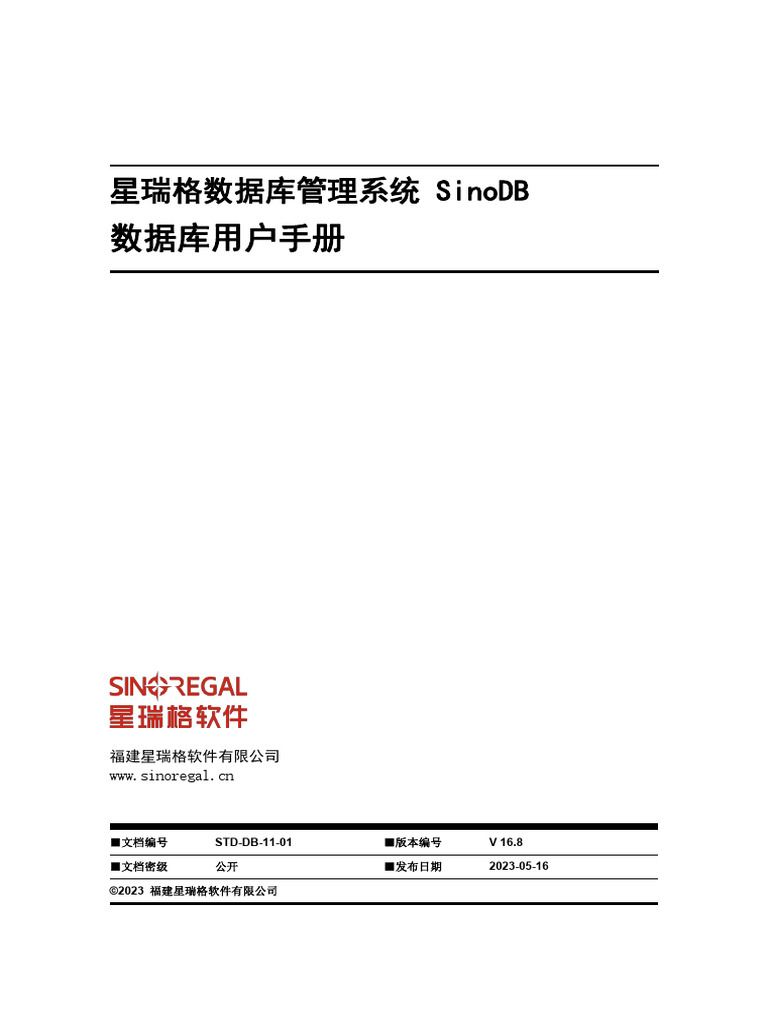 星瑞格数据库管理系统 SinoDB
数据库用户手册

SINOREGAL
星瑞格软件

福建星瑞格软件有限公司
www.sinoregal.cn

| ■文档编号 | STD-DB-11-01 | ■版本编号 | V 16.8 |
|---|---|---|---|
| ■文档密级 | 公开 | ■发布日期 | 2023-05-16 |

©2023 福建星瑞格软件有限公司